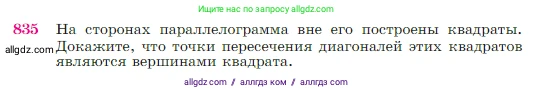 Ищите нас по запросу allgdz.com

835 На сторонах параллелограмма вне его построены квадраты. Докажите, что точки пересечения диагоналей этих квадратов являются вершинами квадрата.

allgdz.com

allgdz com / аллгдз ком / аллгдз com